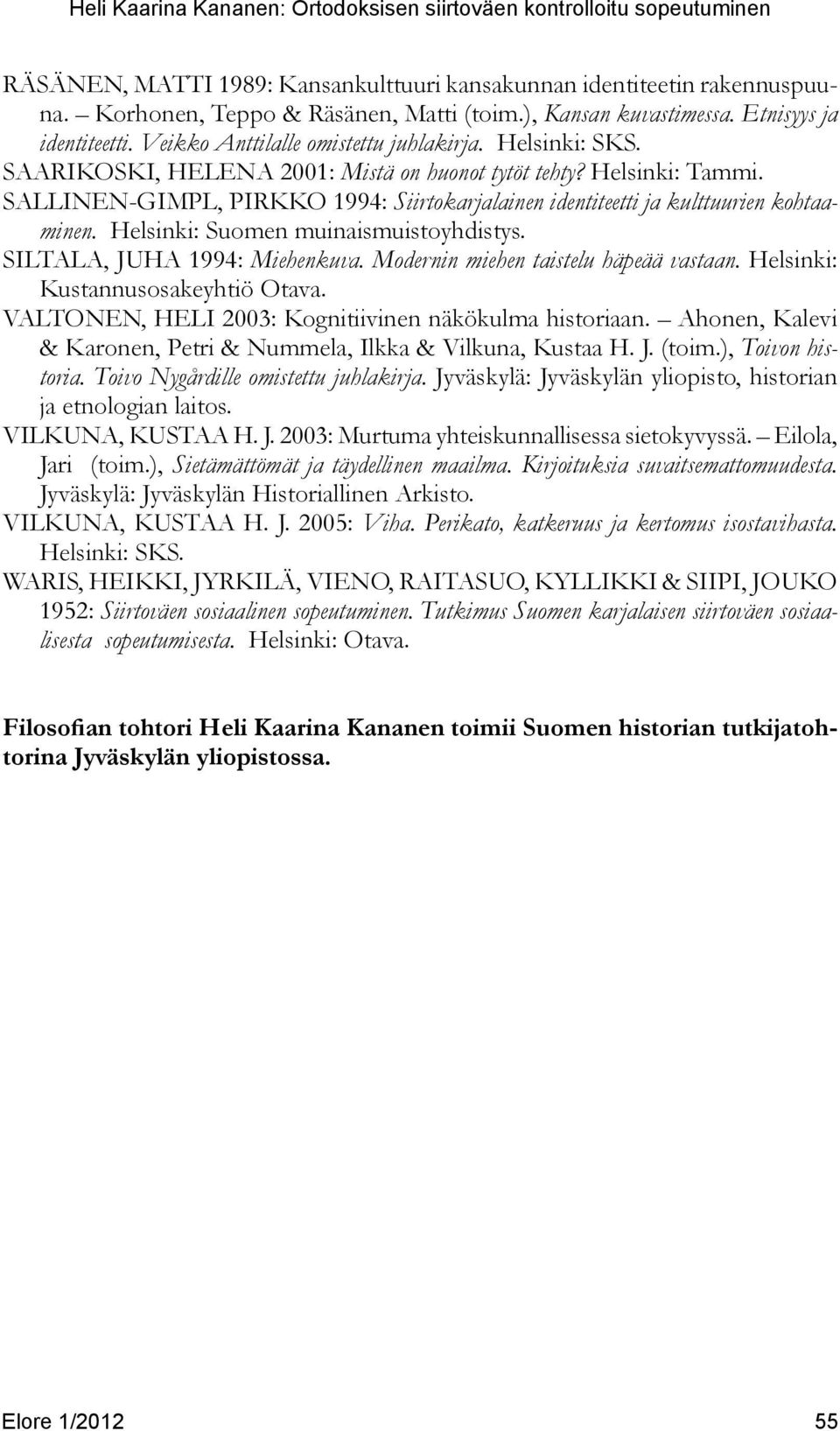 Heli Kaarina Kananen: Ortodoksisen siirtoväen kontrolloitu sopeutuminen

RÄSÄNEN, MATTI 1989: Kansankulttuuri kansakunnan identiteetin rakennuspuuna. – Korhonen, Teppo & Räsänen, Matti (toim.), Kansan kuvastimessa. Etnisyys ja identiteetti. Veikko Anttilalle omistettu juhlakirja. Helsinki: SKS.
SAARIKOSKI, HELENA 2001: Mistä on huonot tytöt tehty? Helsinki: Tammi.
SALLINEN-GIMPL, PIRKKO 1994: Siirtokarjalainen identiteetti ja kulttuurien kohtaaminen. Helsinki: Suomen muinaismuistoyhdistys.
SILTALA, JUHA 1994: Miehenkuva. Modernin miehen taistelu häpeää vastaan. Helsinki: Kustannusosakeyhtiö Otava.
VALTONEN, HELI 2003: Kognitiivinen näkökulma historiaan. – Ahonen, Kalevi & Karonen, Petri & Nummela, Ilkka & Vilkuna, Kustaa H. J. (toim.), Toivon historia. Toivo Nygårdille omistettu juhlakirja. Jyväskylä: Jyväskylän yliopisto, historian ja etnologian laitos.
VILKUNA, KUSTAA H. J. 2003: Murtuma yhteiskunnallisessa sietokyvyssä. – Eilola, Jari (toim.), Sietämättömät ja täydellinen maailma. Kirjoituksia suvaitsemattomuudesta. Jyväskylä: Jyväskylän Historiallinen Arkisto.
VILKUNA, KUSTAA H. J. 2005: Viha. Perikato, katkeruus ja kertomus isostavihasta. Helsinki: SKS.
WARIS, HEIKKI, JYRKILÄ, VIENO, RAITASUO, KYLLIKKI & SIIPI, JOUKO 1952: Siirtoväen sosiaalinen sopeutuminen. Tutkimus Suomen karjalaisen siirtoväen sosiaalisesta sopeutumisesta. Helsinki: Otava.

Filosofian tohtori Heli Kaarina Kananen toimii Suomen historian tutkijatohtorina Jyväskylän yliopistossa.

Elore 1/2012 55